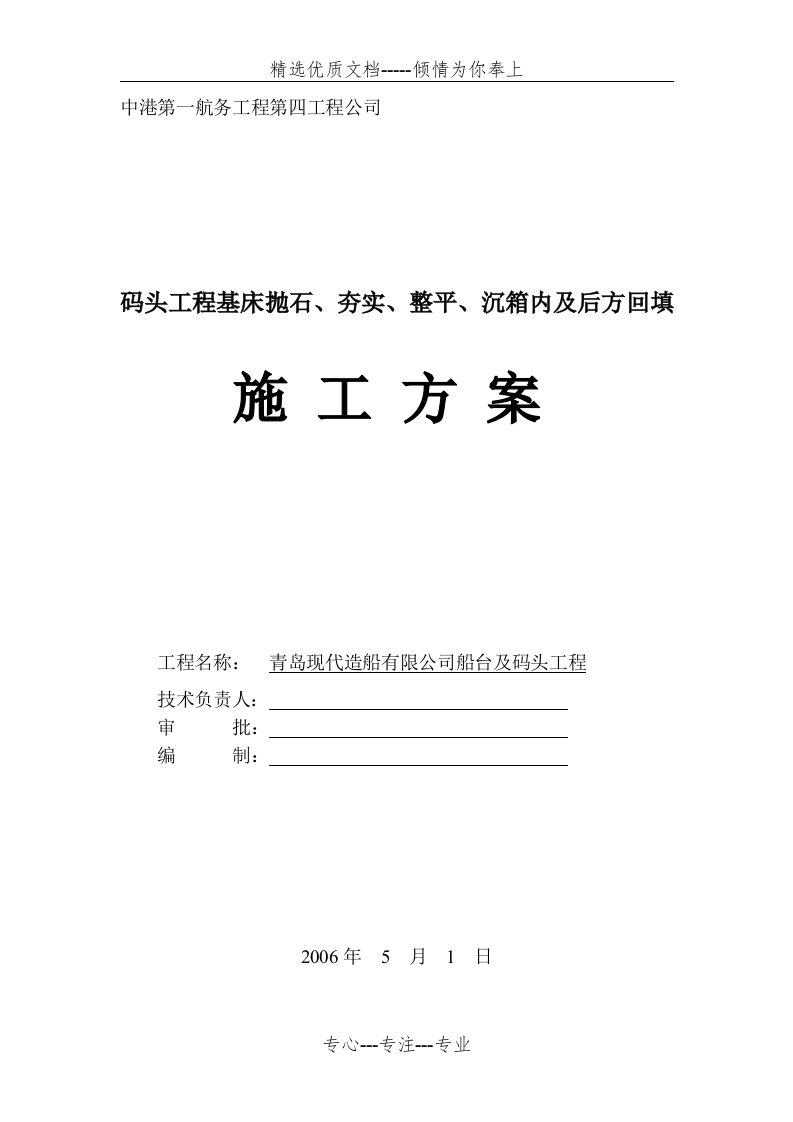 精选优质文档-----倾情为你奉上

中港第一航务工程第四工程公司

码头工程基床抛石、夯实、整平、沉箱内及后方回填

施 工 方 案

工程名称： 青岛现代造船有限公司船台及码头工程

技术负责人：

审 批：

编 制：

2006 年 5 月 1 日

专心---专注---专业